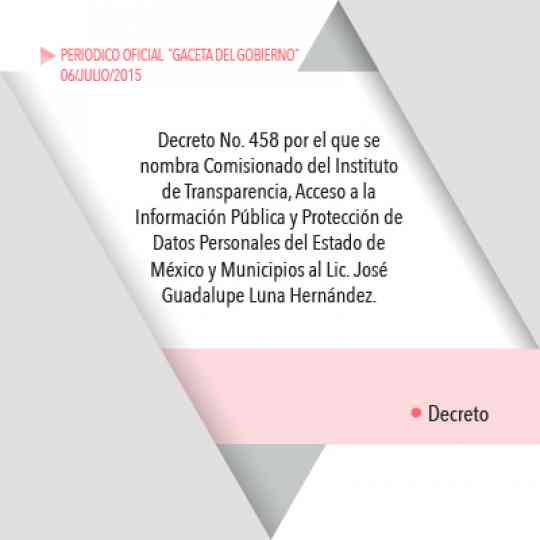 PERIODICO OFICIAL "GACETA DEL GOBIERNO"
06/JULIO/2015

Decreto No. 458 por el que se nombra Comisionado del Instituto de Transparencia, Acceso a la Información Pública y Protección de Datos Personales del Estado de México y Municipios al Lic. José Guadalupe Luna Hernández.

Decreto